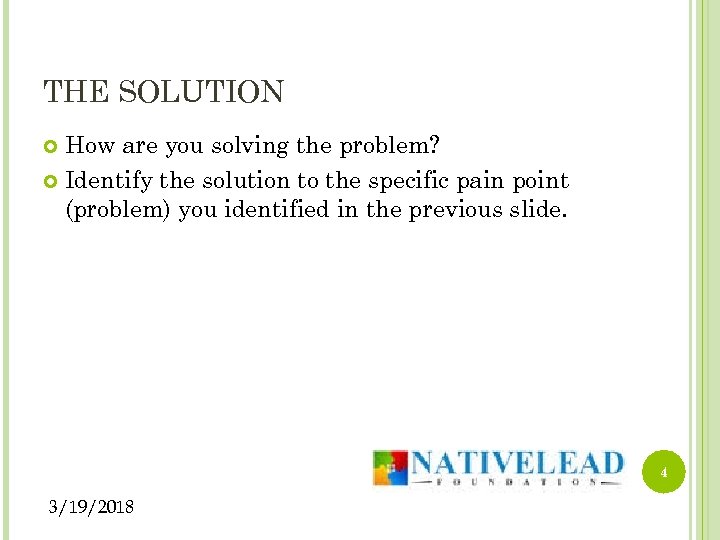 THE SOLUTION

How are you solving the problem?

Identify the solution to the specific pain point (problem) you identified in the previous slide.

NATIVELEAD
FOUNDATION

4

3/19/2018